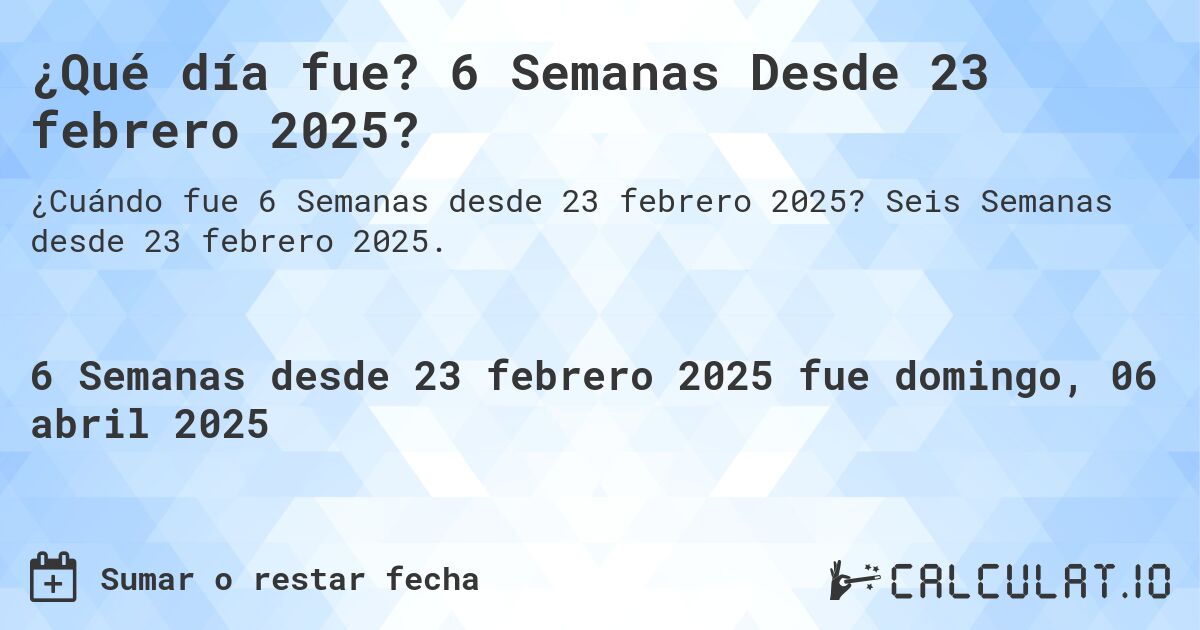 ¿Qué día fue? 6 Semanas Desde 23 febrero 2025?

¿Cuándo fue 6 Semanas desde 23 febrero 2025? Seis Semanas desde 23 febrero 2025.

6 Semanas desde 23 febrero 2025 fue domingo, 06 abril 2025

Sumar o restar fecha

CALCULAT.IO